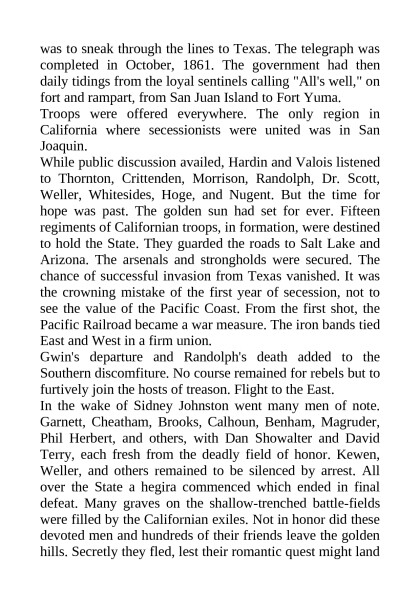 was to sneak through the lines to Texas. The telegraph was completed in October, 1861. The government had then daily tidings from the loyal sentinels calling "All's well," on fort and rampart, from San Juan Island to Fort Yuma.
Troops were offered everywhere. The only region in California where secessionists were united was in San Joaquin.
While public discussion availed, Hardin and Valois listened to Thornton, Crittenden, Morrison, Randolph, Dr. Scott, Weller, Whitesides, Hoge, and Nugent. But the time for hope was past. The golden sun had set for ever. Fifteen regiments of Californian troops, in formation, were destined to hold the State. They guarded the roads to Salt Lake and Arizona. The arsenals and strongholds were secured. The chance of successful invasion from Texas vanished. It was the crowning mistake of the first year of secession, not to see the value of the Pacific Coast. From the first shot, the Pacific Railroad became a war measure. The iron bands tied East and West in a firm union.
Gwin's departure and Randolph's death added to the Southern discomfiture. No course remained for rebels but to furtively join the hosts of treason. Flight to the East.
In the wake of Sidney Johnston went many men of note. Garnett, Cheatham, Brooks, Calhoun, Benham, Magruder, Phil Herbert, and others, with Dan Showalter and David Terry, each fresh from the deadly field of honor. Kewen, Weller, and others remained to be silenced by arrest. All over the State a hegira commenced which ended in final defeat. Many graves on the shallow-trenched battle-fields were filled by the Californian exiles. Not in honor did these devoted men and hundreds of their friends leave the golden hills. Secretly they fled, lest their romantic quest might land